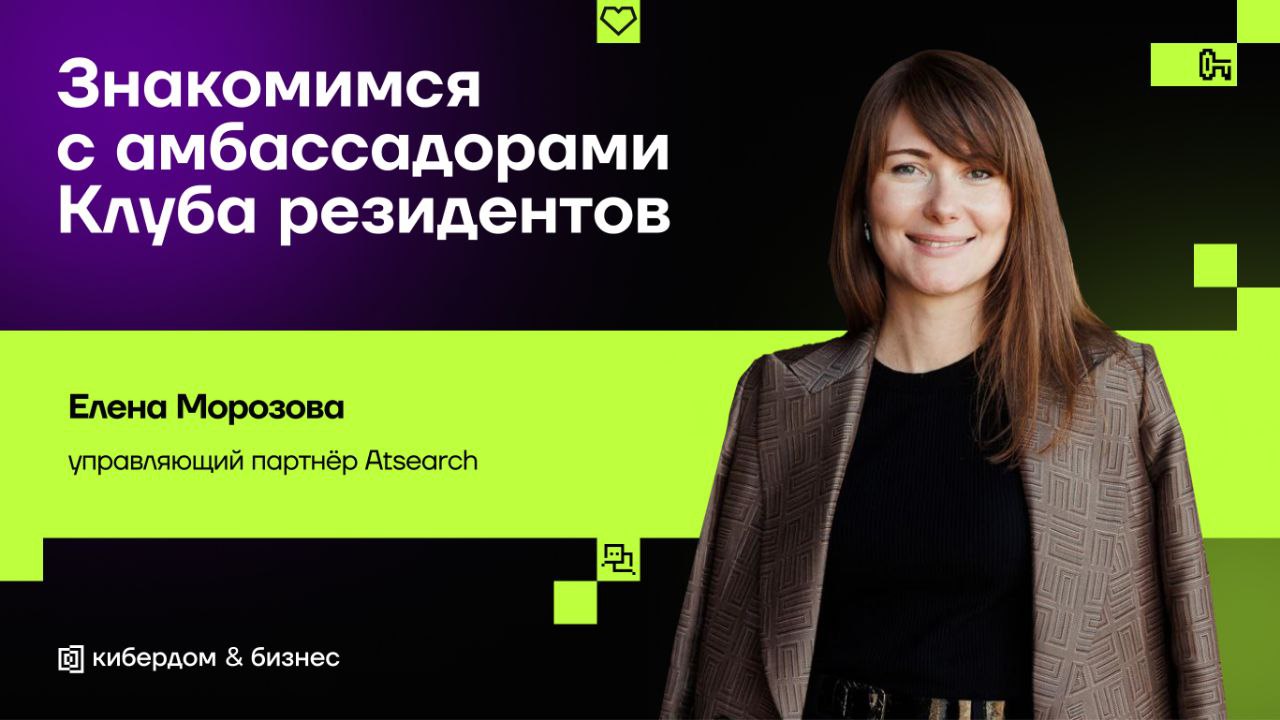 Знакомимся с амбассадорами Клуба резидентов

Елена Морозова

управляющий партнёр Atsearch

кибердом & бизнес